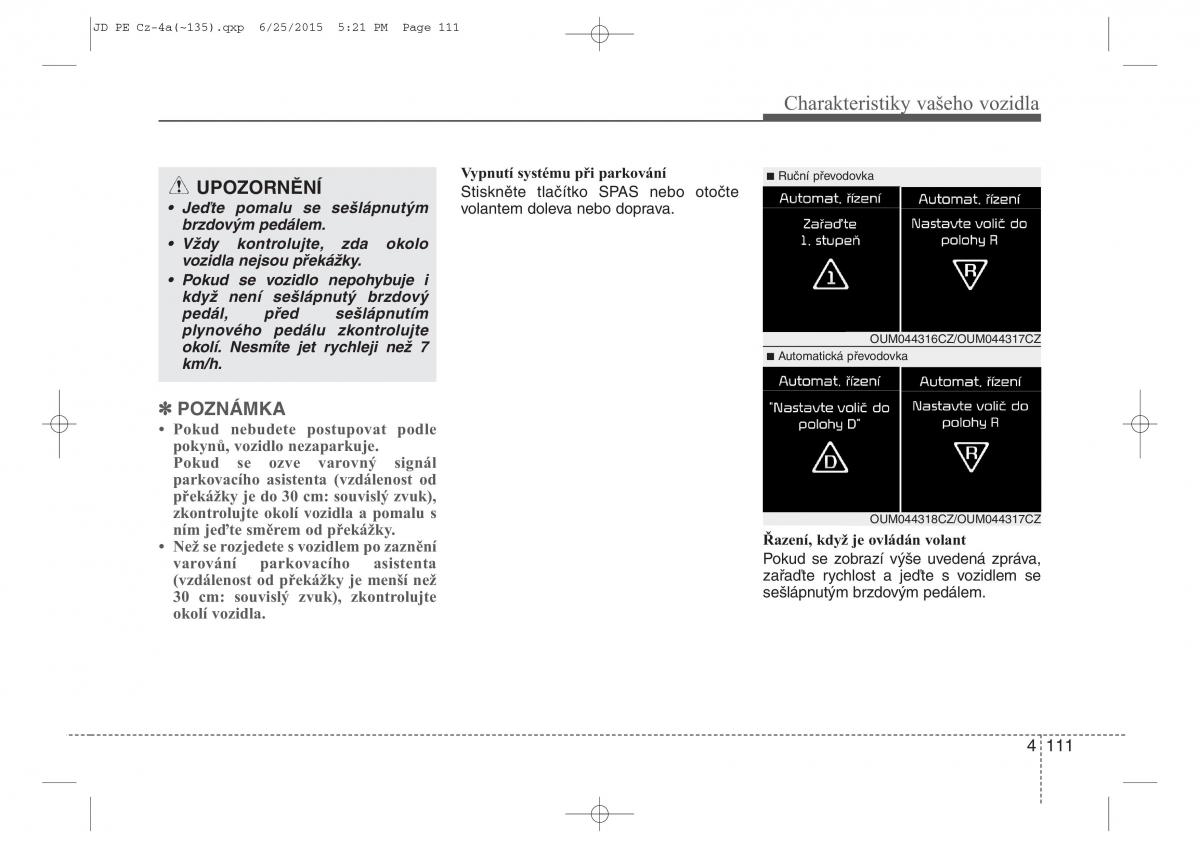 JD PE Cz-4a(~135).qxp 6/25/2015 5:21 PM Page 111

Charakteristiky vašeho vozidla

UPOZORNĚNÍ
• Jeďte pomalu se sešlápnutým brzdovým pedálem.
• Vždy kontrolujte, zda okolo vozidla nejsou překážky.
• Pokud se vozidlo nepohybuje i když není sešlápnutý brzdový pedál, před sešlápnutím plynového pedálu zkontrolujte okolí. Nesmíte jet rychleji než 7 km/h.

✽ POZNÁMKA
• Pokud nebudete postupovat podle pokynů, vozidlo nezaparkuje.
Pokud se ozve varovný signál parkovacího asistenta (vzdálenost od překážky je do 30 cm: souvislý zvuk), zkontrolujte okolí vozidla a pomalu s ním jeďte směrem od překážky.
• Než se rozjedete s vozidlem po zaznění varování parkovacího asistenta (vzdálenost od překážky je menší než 30 cm: souvislý zvuk), zkontrolujte okolí vozidla.

Vypnutí systému při parkování
Stiskněte tlačítko SPAS nebo otočte volantem doleva nebo doprava.

■ Ruční převodovka
Automat. řízení
Zařaďte 1. stupeň
1
Automat. řízení
Nastavte volič do polohy R
R
OUM044316CZ/OUM044317CZ

■ Automatická převodovka
Automat. řízení
"Nastavte volič do polohy D"
D
Automat. řízení
Nastavte volič do polohy R
R
OUM044318CZ/OUM044317CZ

Řazení, když je ovládán volant
Pokud se zobrazí výše uvedená zpráva, zařaďte rychlost a jeďte s vozidlem se sešlápnutým brzdovým pedálem.

4 111